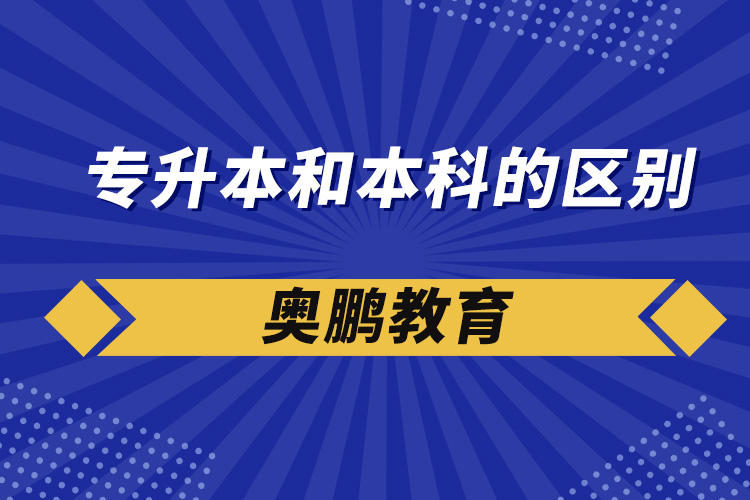 专升本和本科的区别

奥鹏教育